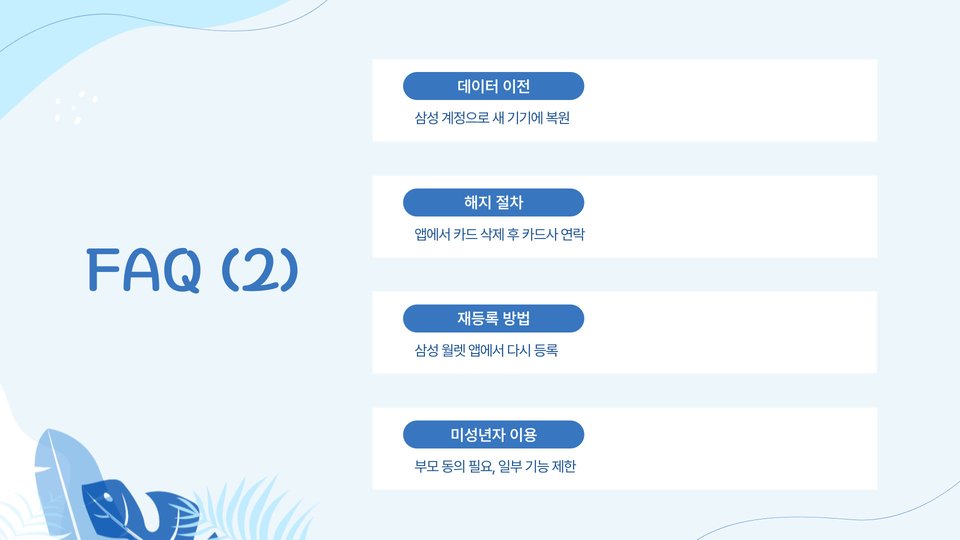 FAQ (2)

데이터 이전

삼성 계정으로 새 기기에 복원

해지 절차

앱에서 카드 삭제 후 카드사 연락

재등록 방법

삼성 월렛 앱에서 다시 등록

미성년자 이용

부모 동의 필요, 일부 기능 제한